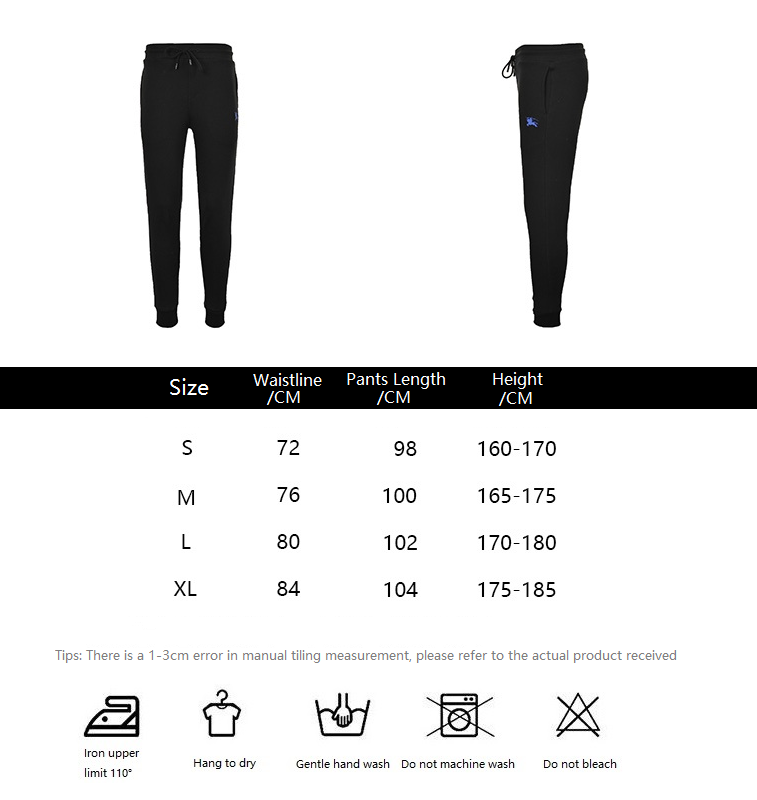 | Size | Waistline /CM | Pants Length /CM | Height /CM |
|---|---|---|---|
| S | 72 | 98 | 160-170 |
| M | 76 | 100 | 165-175 |
| L | 80 | 102 | 170-180 |
| XL | 84 | 104 | 175-185 |

Tips: There is a 1-3cm error in manual tiling measurement, please refer to the actual product received

Iron upper limit 110°

Hang to dry

Gentle hand wash

Do not machine wash

Do not bleach